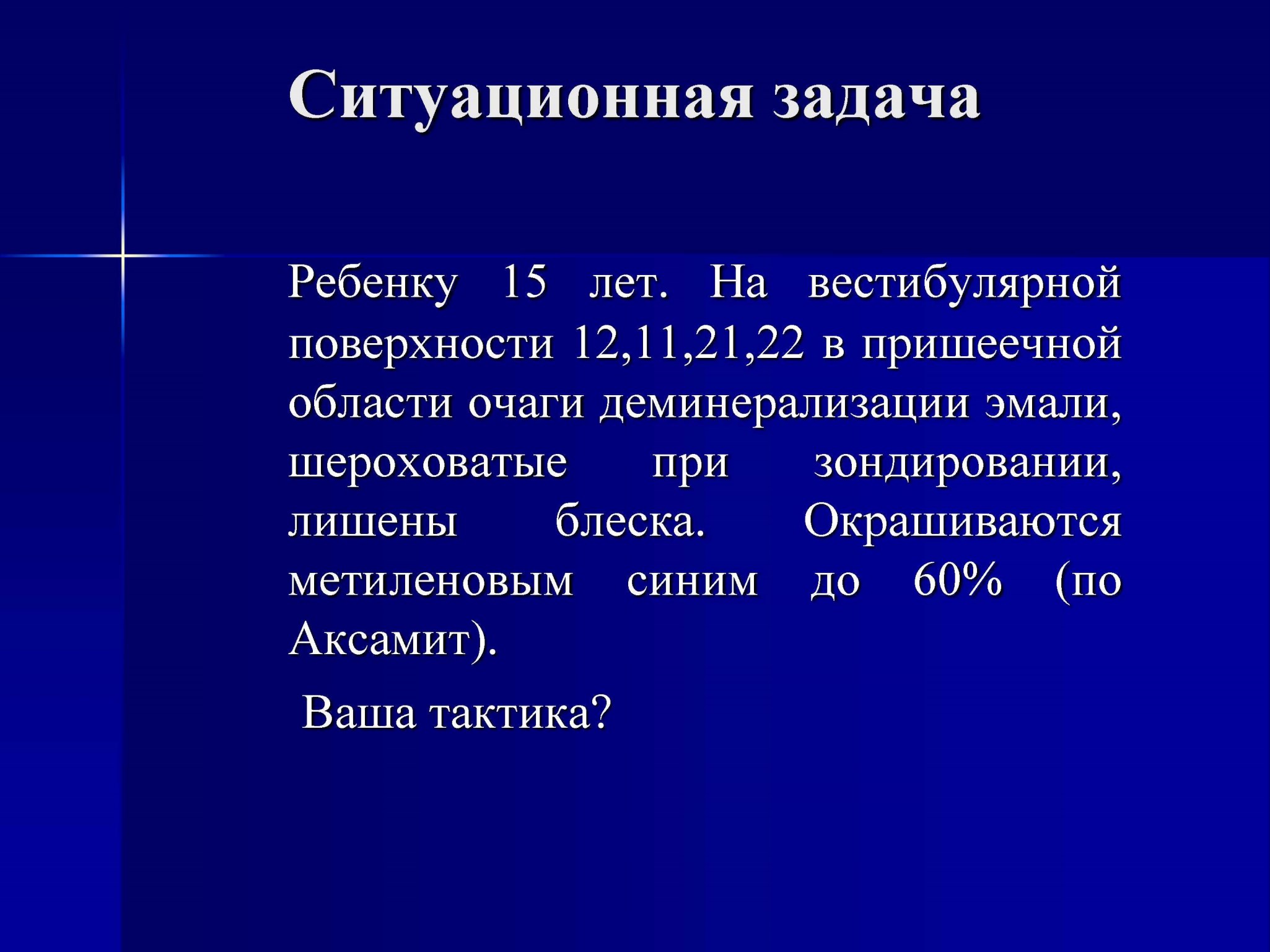 Ситуационная задача

Ребенку 15 лет. На вестибулярной поверхности 12,11,21,22 в пришеечной области очаги деминерализации эмали, шероховатые при зондировании, лишены блеска. Окрашиваются метиленовым синим до 60% (по Аксамит).

Ваша тактика?